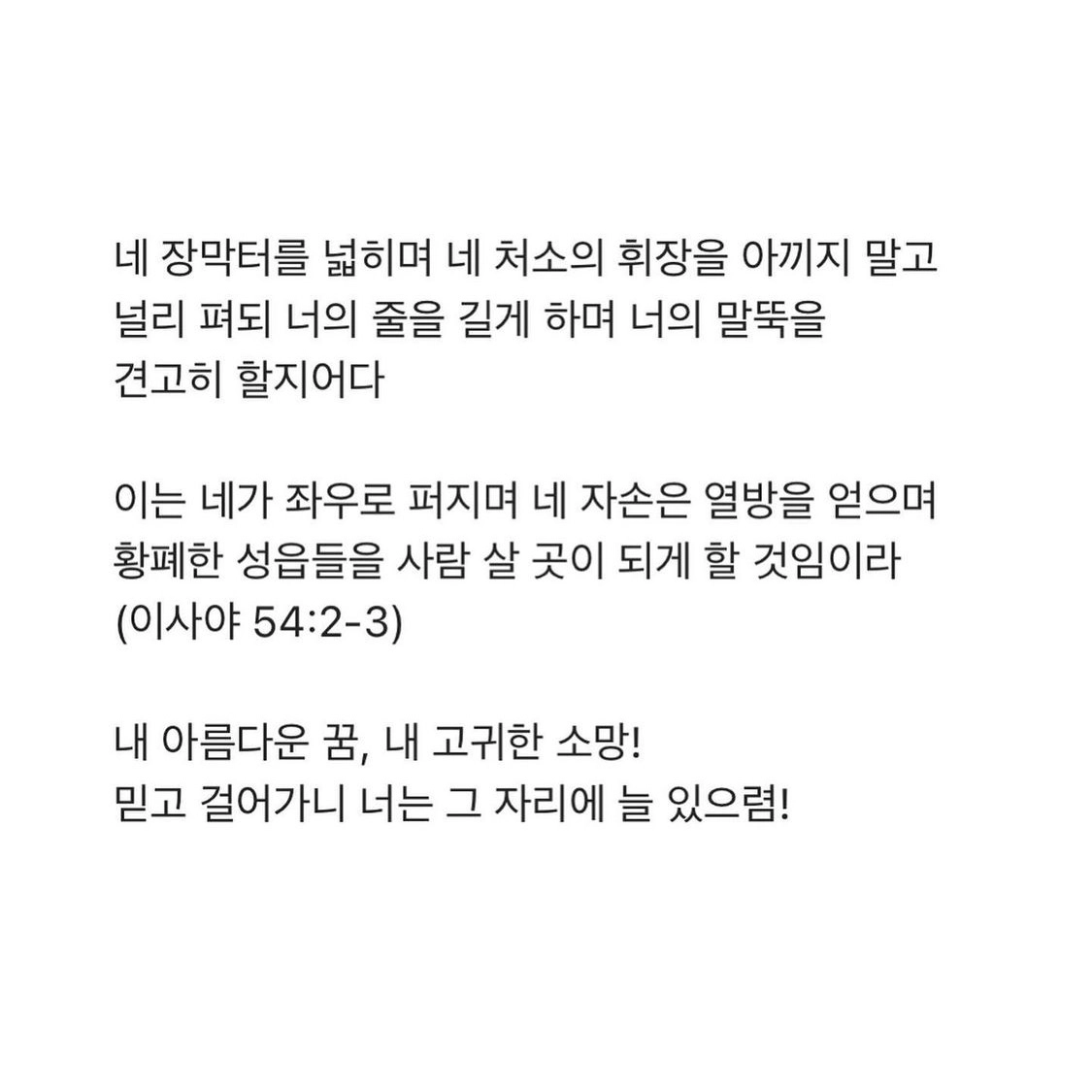 네 장막터를 넓히며 네 처소의 휘장을 아끼지 말고 널리 펴되 너의 줄을 길게 하며 너의 말뚝을 견고히 할지어다

이는 네가 좌우로 퍼지며 네 자손은 열방을 얻으며 황폐한 성읍들을 사람 살 곳이 되게 할 것임이라 (이사야 54:2-3)

내 아름다운 꿈, 내 고귀한 소망!
믿고 걸어가니 너는 그 자리에 늘 있으렴!